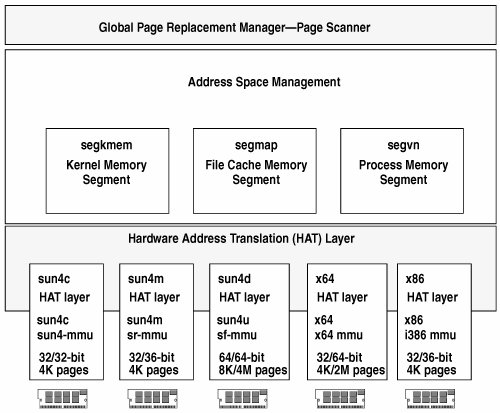 Global Page Replacement Manager—Page Scanner

Address Space Management

segkmem
Kernel Memory Segment

segmap
File Cache Memory Segment

segvn
Process Memory Segment

Hardware Address Translation (HAT) Layer

sun4c
HAT layer
sun4c
sun4-mmu
32/32-bit
4K pages

sun4m
HAT layer
sun4m
sr-mmu
32/36-bit
4K pages

sun4d
HAT layer
sun4u
sf-mmu
64/64-bit
8K/4M pages

x64
HAT layer
x64
x64 mmu
32/64-bit
4K/2M pages

x86
HAT layer
x86
i386 mmu
32/36-bit
4K pages